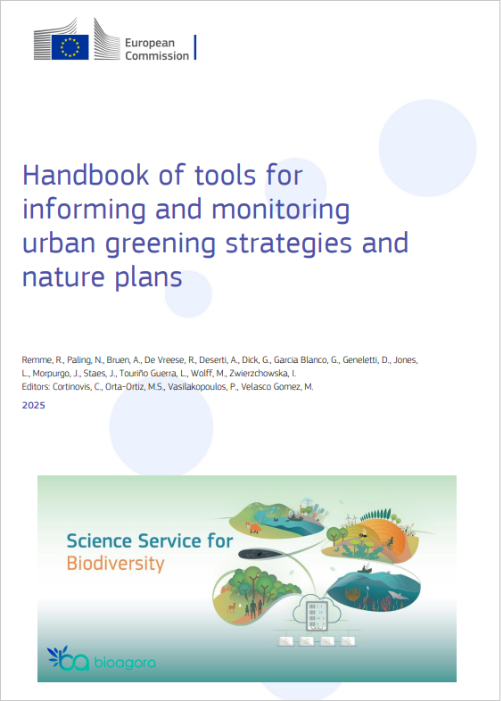 European Commission

Handbook of tools for informing and monitoring urban greening strategies and nature plans

Remme, R., Paling, N., Bruen, A., De Vreese, R., Deserti, A., Dick, G., Garcia Blanco, G., Geneletti, D., Jones, L., Morpurgo, J., Staes, J., Touriño Guerra, L., Wolff, M., Zwierzchowska, I.
Editors: Cortinovis, C., Orta-Ortiz, M.S., Vasilakopoulos, P., Velasco Gomez, M.

2025

Science Service for Biodiversity

bioagora